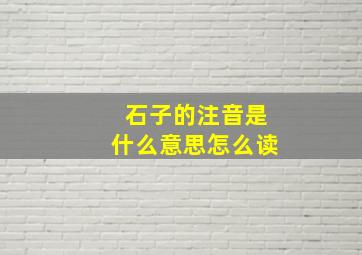 石子的注音是
什么意思怎么读